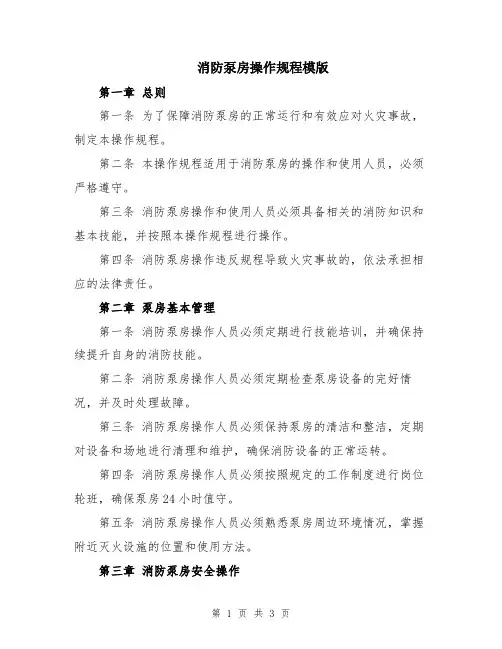 消防泵房操作规程模版

第一章 总则

第一条 为了保障消防泵房的正常运行和有效应对火灾事故，制定本操作规程。

第二条 本操作规程适用于消防泵房的操作和使用人员，必须严格遵守。

第三条 消防泵房操作和使用人员必须具备相关的消防知识和基本技能，并按照本操作规程进行操作。

第四条 消防泵房操作违反规程导致火灾事故的，依法承担相应的法律责任。

第二章 泵房基本管理

第一条 消防泵房操作人员必须定期进行技能培训，并确保持续提升自身的消防技能。

第二条 消防泵房操作人员必须定期检查泵房设备的完好情况，并及时处理故障。

第三条 消防泵房操作人员必须保持泵房的清洁和整洁，定期对设备和场地进行清理和维护，确保消防设备的正常运转。

第四条 消防泵房操作人员必须按照规定的工作制度进行岗位轮班，确保泵房24小时值守。

第五条 消防泵房操作人员必须熟悉泵房周边环境情况，掌握附近灭火设施的位置和使用方法。

第三章 消防泵房安全操作

第 1 页 共 3 页